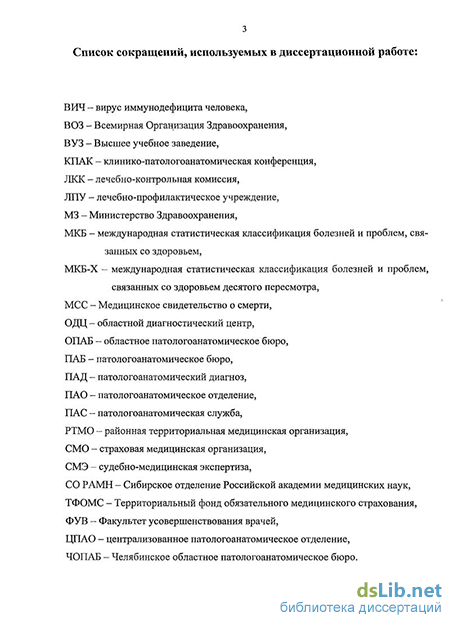 3

Список сокращений, используемых в диссертационной работе:

ВИЧ – вирус иммунодефицита человека,

ВОЗ – Всемирная Организация Здравоохранения,

ВУЗ – Высшее учебное заведение,

КПАК – клинико-патологоанатомическая конференция,

ЛКК – лечебно-контрольная комиссия,

ЛПУ – лечебно-профилактическое учреждение,

МЗ – Министерство Здравоохранения,

МКБ – международная статистическая классификация болезней и проблем, связанных со здоровьем,

МКБ-Х – международная статистическая классификация болезней и проблем, связанных со здоровьем десятого пересмотра,

МСС – Медицинское свидетельство о смерти,

ОДЦ – областной диагностический центр,

ОПАБ – областное патологоанатомическое бюро,

ПАБ – патологоанатомическое бюро,

ПАД – патологоанатомический диагноз,

ПАО – патологоанатомическое отделение,

ПАС – патологоанатомическая служба,

РТМО – районная территориальная медицинская организация,

СМО – страховая медицинская организация,

СМЭ – судебно-медицинская экспертиза,

СО РАМН – Сибирское отделение Российской академии медицинских наук,

ТФОМС – Территориальный фонд обязательного медицинского страхования,

ФУВ – Факультет усовершенствования врачей,

ЦПАО – централизованное патологоанатомическое отделение,

ЧОПАБ – Челябинское областное патологоанатомическое бюро.

dsLib.net
библиотека диссертаций